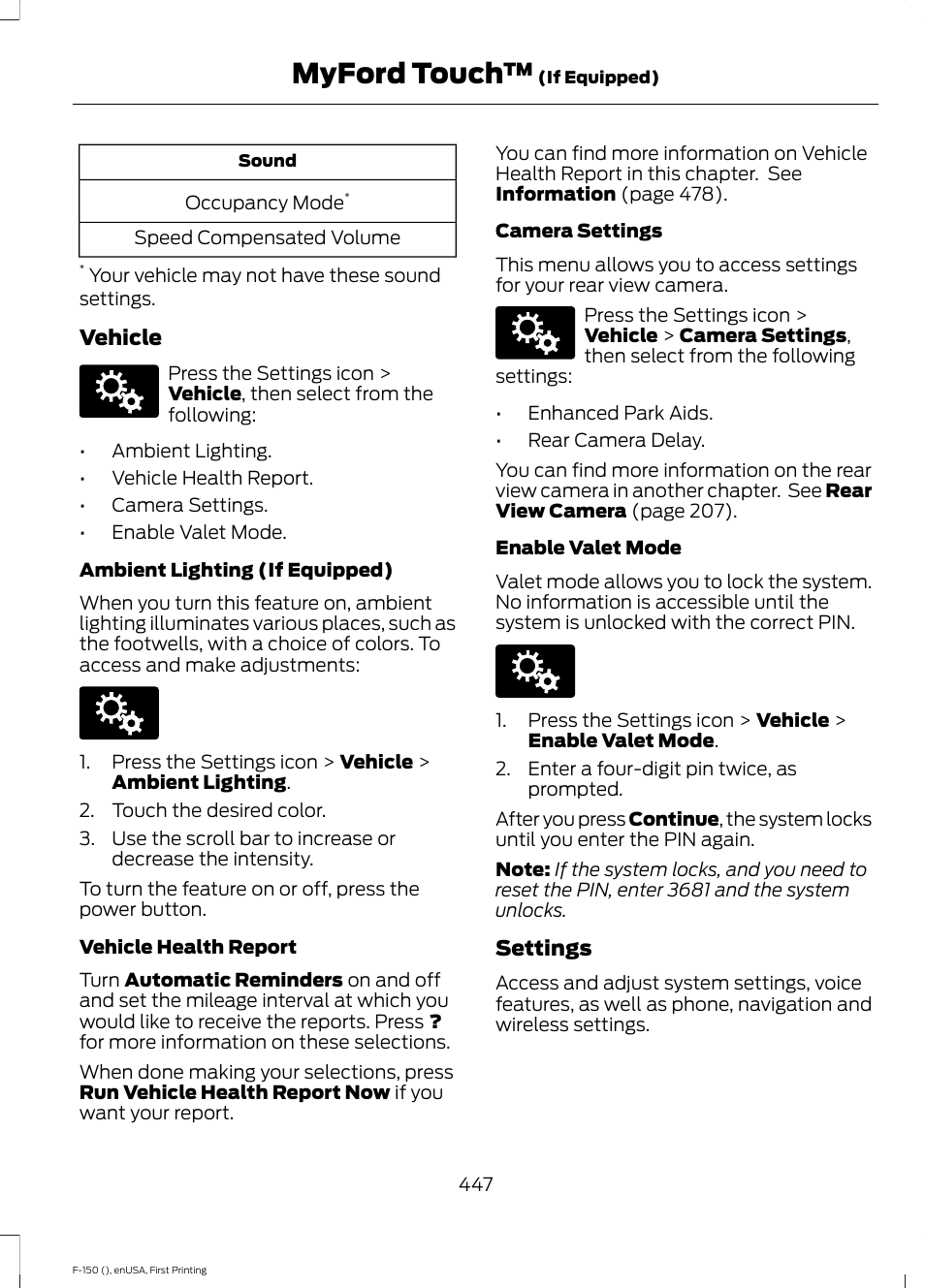 MyFord Touch™ (If Equipped)

| Sound |
|---|
| Occupancy Mode* |
| Speed Compensated Volume |

* Your vehicle may not have these sound settings.

Vehicle

Press the Settings icon > Vehicle, then select from the following:

• Ambient Lighting.
• Vehicle Health Report.
• Camera Settings.
• Enable Valet Mode.

Ambient Lighting (If Equipped)

When you turn this feature on, ambient lighting illuminates various places, such as the footwells, with a choice of colors. To access and make adjustments:

1. Press the Settings icon > Vehicle > Ambient Lighting.
2. Touch the desired color.
3. Use the scroll bar to increase or decrease the intensity.

To turn the feature on or off, press the power button.

Vehicle Health Report

Turn Automatic Reminders on and off and set the mileage interval at which you would like to receive the reports. Press ? for more information on these selections.

When done making your selections, press Run Vehicle Health Report Now if you want your report.

You can find more information on Vehicle Health Report in this chapter. See Information (page 478).

Camera Settings

This menu allows you to access settings for your rear view camera.

Press the Settings icon > Vehicle > Camera Settings, then select from the following settings:

• Enhanced Park Aids.
• Rear Camera Delay.

You can find more information on the rear view camera in another chapter. See Rear View Camera (page 207).

Enable Valet Mode

Valet mode allows you to lock the system. No information is accessible until the system is unlocked with the correct PIN.

1. Press the Settings icon > Vehicle > Enable Valet Mode.
2. Enter a four-digit pin twice, as prompted.

After you press Continue, the system locks until you enter the PIN again.

Note: If the system locks, and you need to reset the PIN, enter 3681 and the system unlocks.

Settings

Access and adjust system settings, voice features, as well as phone, navigation and wireless settings.

447

F-150 (), enUSA, First Printing